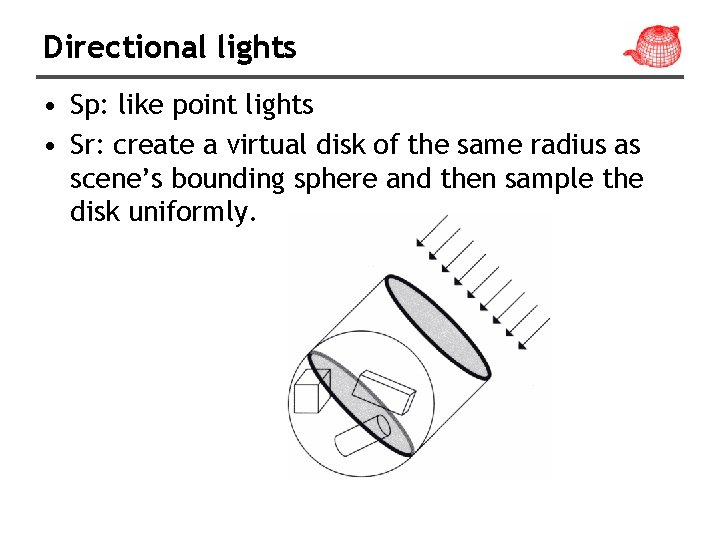 Directional lights

• Sp: like point lights
• Sr: create a virtual disk of the same radius as scene's bounding sphere and then sample the disk uniformly.